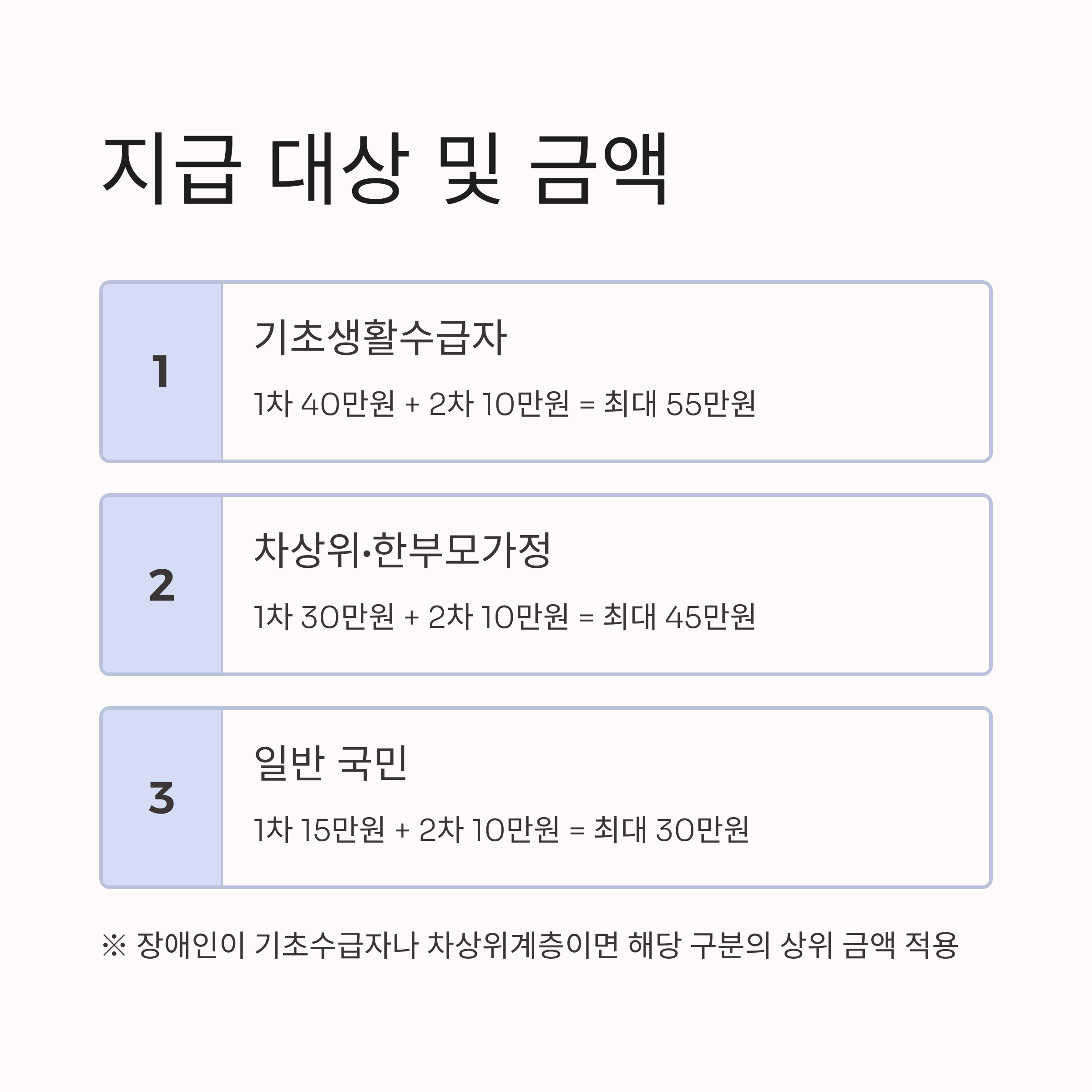 지급 대상 및 금액

1

기초생활수급자

1차 40만원 + 2차 10만원 = 최대 55만원

2

차상위·한부모가정

1차 30만원 + 2차 10만원 = 최대 45만원

3

일반 국민

1차 15만원 + 2차 10만원 = 최대 30만원

※ 장애인이 기초수급자나 차상위계층이면 해당 구분의 상위 금액 적용